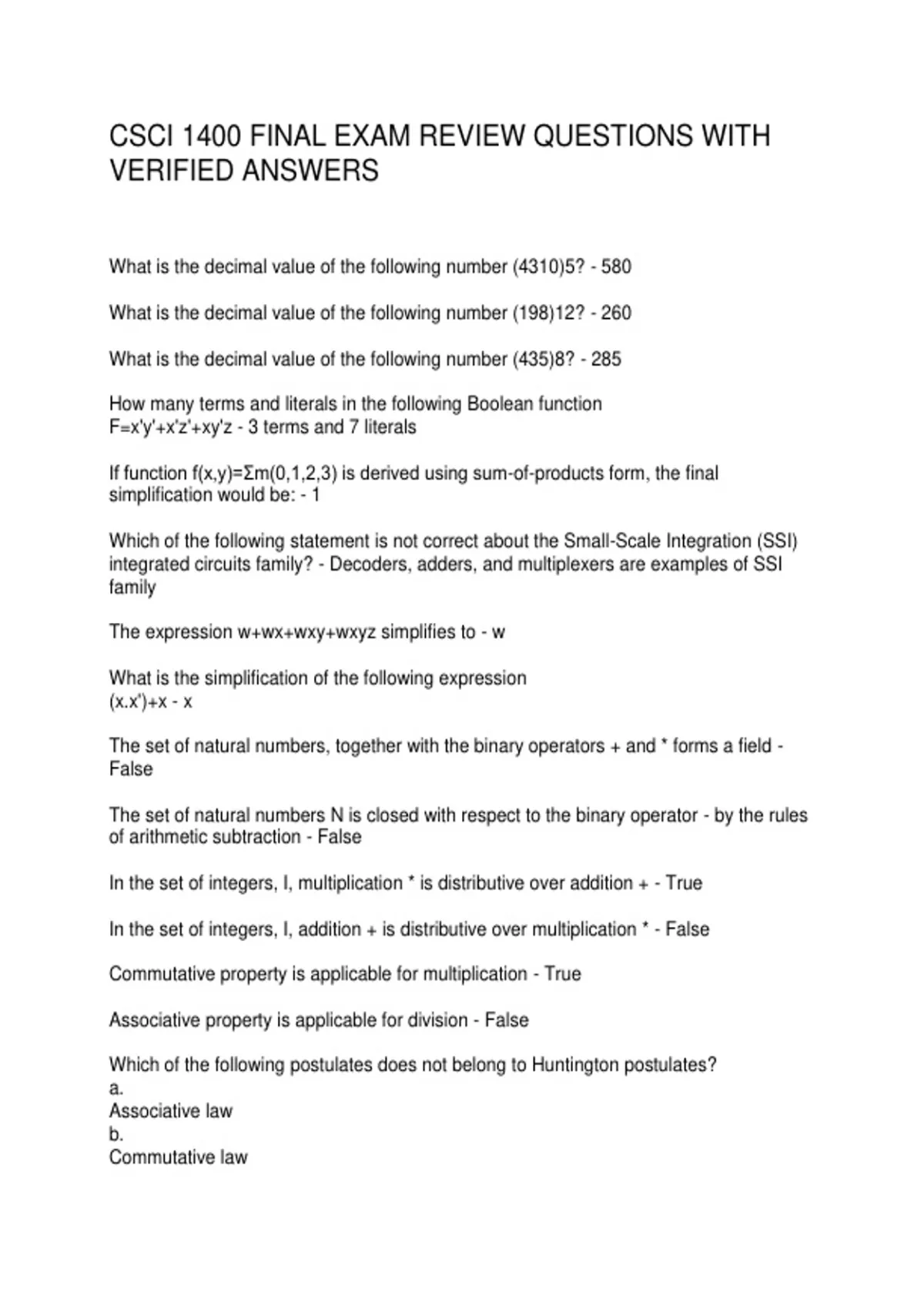 CSCI 1400 FINAL EXAM REVIEW QUESTIONS WITH VERIFIED ANSWERS

What is the decimal value of the following number (4310)5? - 580

What is the decimal value of the following number (198)12? - 260

What is the decimal value of the following number (435)8? - 285

How many terms and literals in the following Boolean function F=x'y'+x'z'+xy'z - 3 terms and 7 literals

If function f(x,y)=Σm(0,1,2,3) is derived using sum-of-products form, the final simplification would be: - 1

Which of the following statement is not correct about the Small-Scale Integration (SSI) integrated circuits family? - Decoders, adders, and multiplexers are examples of SSI family

The expression w+wx+wxy+wxyz simplifies to - w

What is the simplification of the following expression
(x.x')+x - x

The set of natural numbers, together with the binary operators + and * forms a field - False

The set of natural numbers N is closed with respect to the binary operator - by the rules of arithmetic subtraction - False

In the set of integers, I, multiplication * is distributive over addition + - True

In the set of integers, I, addition + is distributive over multiplication * - False

Commutative property is applicable for multiplication - True

Associative property is applicable for division - False

Which of the following postulates does not belong to Huntington postulates?
a.
Associative law
b.
Commutative law